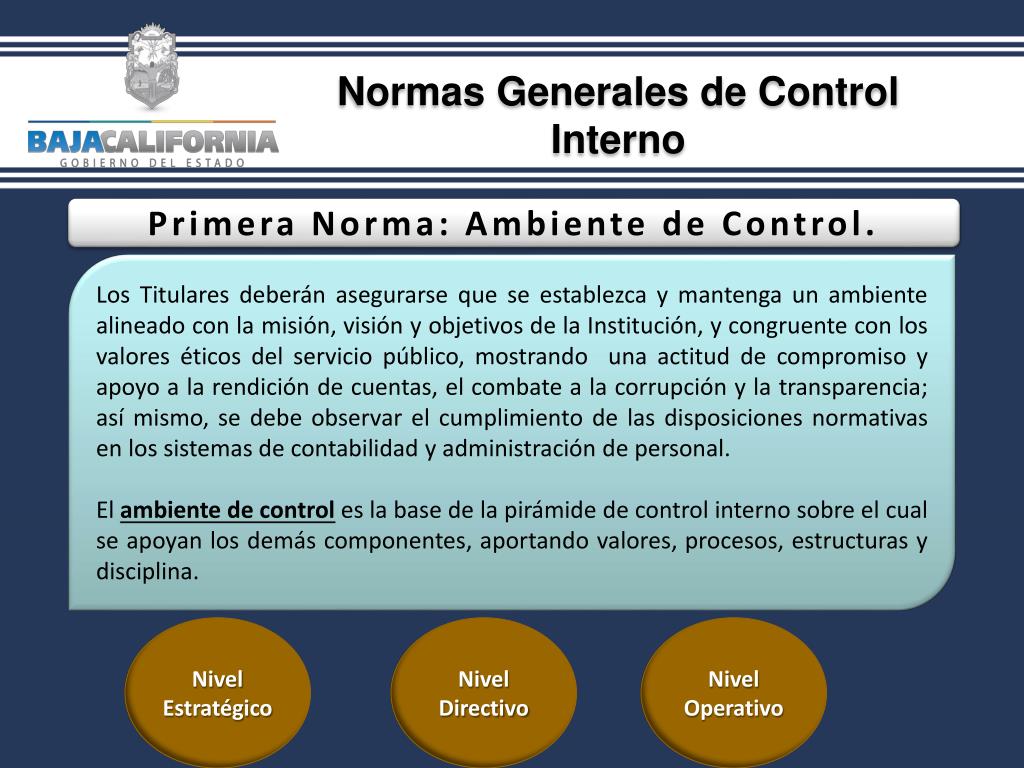 BAJACALIFORNIA
GOBIERNO DEL ESTADO

Normas Generales de Control Interno

Primera Norma: Ambiente de Control.

Los Titulares deberán asegurarse que se establezca y mantenga un ambiente alineado con la misión, visión y objetivos de la Institución, y congruente con los valores éticos del servicio público, mostrando una actitud de compromiso y apoyo a la rendición de cuentas, el combate a la corrupción y la transparencia; así mismo, se debe observar el cumplimiento de las disposiciones normativas en los sistemas de contabilidad y administración de personal.

El ambiente de control es la base de la pirámide de control interno sobre el cual se apoyan los demás componentes, aportando valores, procesos, estructuras y disciplina.

Nivel Estratégico

Nivel Directivo

Nivel Operativo